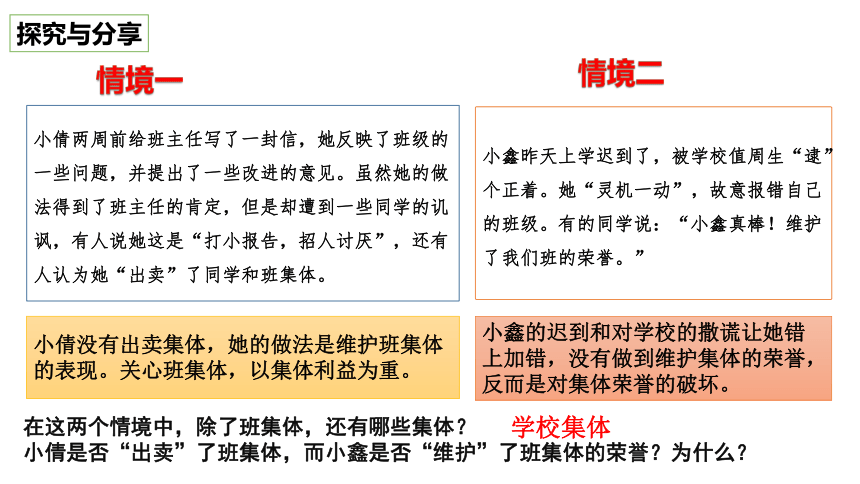 探究与分享

情境一

小倩两周前给班主任写了一封信，她反映了班级的一些问题，并提出了一些改进的意见。虽然她的做法得到了班主任的肯定，但是却遭到一些同学的讥讽，有人说她这是“打小报告，招人讨厌”，还有人认为她“出卖”了同学和班集体。

小倩没有出卖集体，她的做法是维护班集体的表现。关心班集体，以集体利益为重。

情境二

小鑫昨天上学迟到了，被学校值周生“逮”个正着。她“灵机一动”，故意报错自己的班级。有的同学说：“小鑫真棒！维护了我们班的荣誉。”

小鑫的迟到和对学校的撒谎让她错上加错，没有做到维护集体的荣誉，反而是对集体荣誉的破坏。

在这两个情境中，除了班集体，还有哪些集体？ 学校集体
小倩是否“出卖”了班集体，而小鑫是否“维护”了班集体的荣誉？为什么？